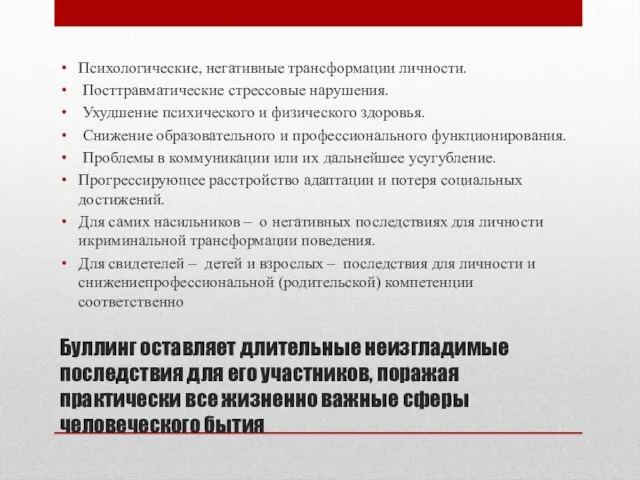 • Психологические, негативные трансформации личности.
• Посттравматические стрессовые нарушения.
• Ухудшение психического и физического здоровья.
• Снижение образовательного и профессионального функционирования.
• Проблемы в коммуникации или их дальнейшее усугубление.
• Прогрессирующее расстройство адаптации и потеря социальных достижений.
• Для самих насильников – о негативных последствиях для личности икриминальной трансформации поведения.
• Для свидетелей – детей и взрослых – последствия для личности и снижениепрофессиональной (родительской) компетенции соответственно

Буллинг оставляет длительные неизгладимые последствия для его участников, поражая практически все жизненно важные сферы человеческого бытия